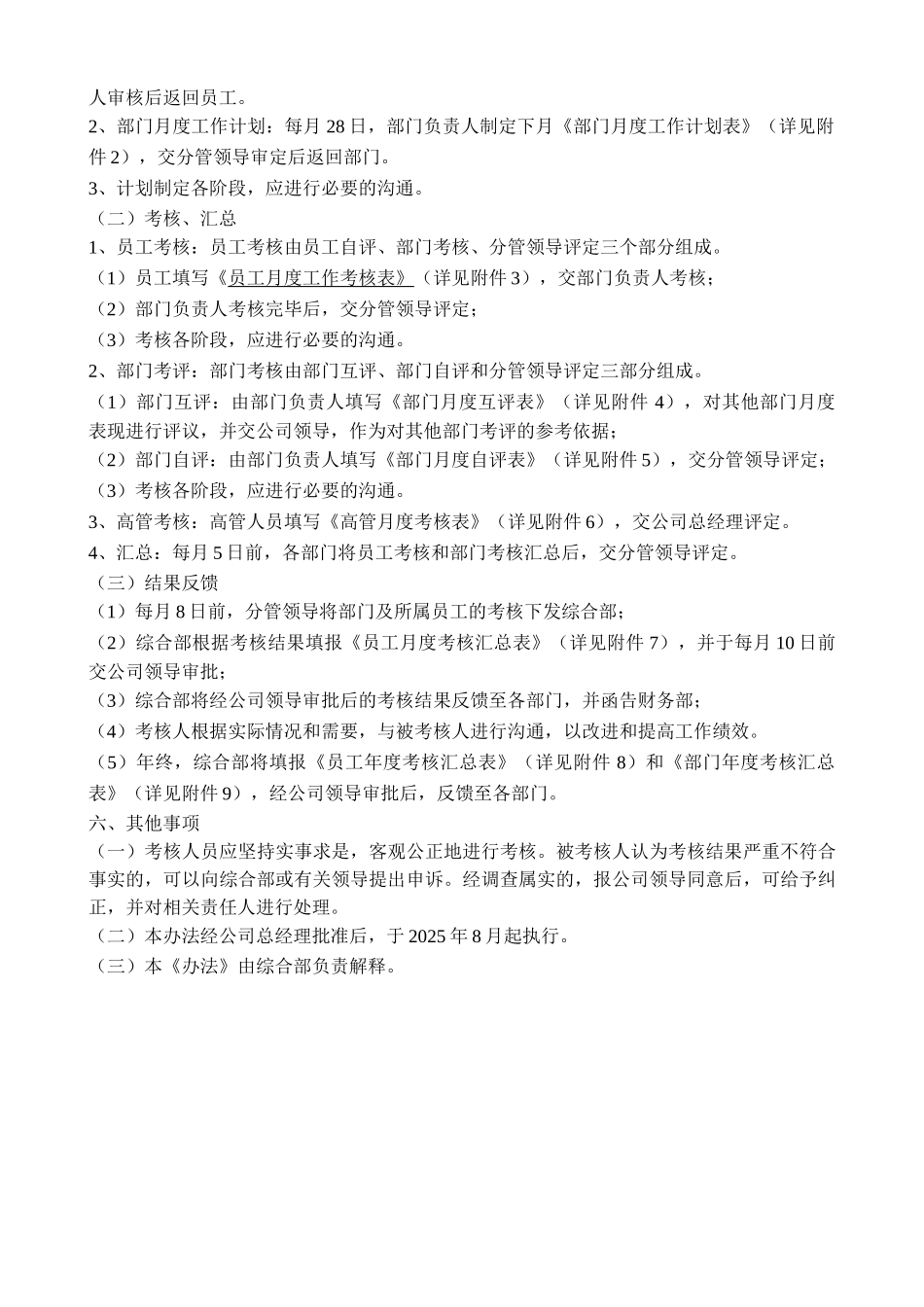 人审核后返回员工。
2、部门月度工作计划：每月 28 日，部门负责人制定下月《部门月度工作计划表》（详见附件 2），交分管领导审定后返回部门。
3、计划制定各阶段，应进行必要的沟通。
（二）考核、汇总
1、员工考核：员工考核由员工自评、部门考核、分管领导评定三个部分组成。
（1）员工填写《员工月度工作考核表》（详见附件 3），交部门负责人考核；
（2）部门负责人考核完毕后，交分管领导评定；
（3）考核各阶段，应进行必要的沟通。
2、部门考评：部门考核由部门互评、部门自评和分管领导评定三部分组成。
（1）部门互评：由部门负责人填写《部门月度互评表》（详见附件 4），对其他部门月度表现进行评议，并交公司领导，作为对其他部门考评的参考依据；
（2）部门自评：由部门负责人填写《部门月度自评表》（详见附件 5），交分管领导评定；
（3）考核各阶段，应进行必要的沟通。
3、高管考核：高管人员填写《高管月度考核表》（详见附件 6），交公司总经理评定。
4、汇总：每月 5 日前，各部门将员工考核和部门考核汇总后，交分管领导评定。
（三）结果反馈
（1）每月 8 日前，分管领导将部门及所属员工的考核下发综合部；
（2）综合部根据考核结果填报《员工月度考核汇总表》（详见附件 7），并于每月 10 日前交公司领导审批；
（3）综合部将经公司领导审批后的考核结果反馈至各部门，并函告财务部；
（4）考核人根据实际情况和需要，与被考核人进行沟通，以改进和提高工作绩效。
（5）年终，综合部将填报《员工年度考核汇总表》（详见附件 8）和《部门年度考核汇总表》（详见附件 9），经公司领导审批后，反馈至各部门。
六、其他事项
（一）考核人员应坚持实事求是，客观公正地进行考核。被考核人认为考核结果严重不符合事实的，可以向综合部或有关领导提出申诉。经调查属实的，报公司领导同意后，可给予纠正，并对相关责任人进行处理。
（二）本办法经公司总经理批准后，于 2025 年 8 月起执行。
（三）本《办法》由综合部负责解释。